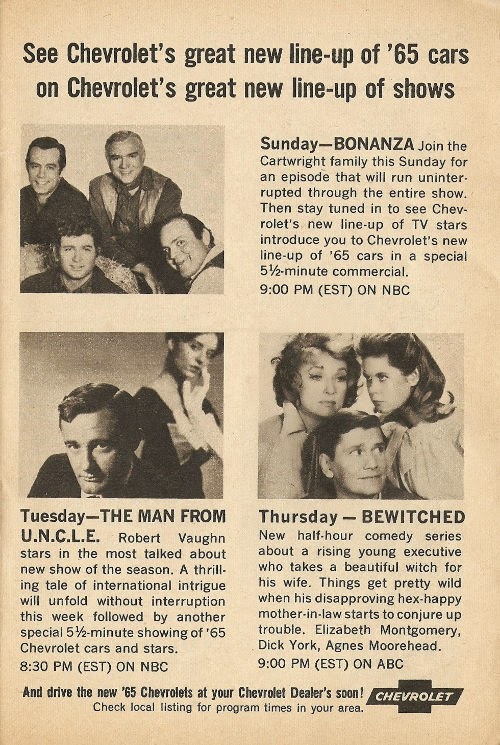 See Chevrolet's great new line-up of '65 cars on Chevrolet's great new line-up of shows

Sunday—BONANZA Join the Cartwright family this Sunday for an episode that will run uninterrupted through the entire show. Then stay tuned in to see Chevrolet's new line-up of TV stars introduce you to Chevrolet's new line-up of '65 cars in a special 5½-minute commercial.
9:00 PM (EST) ON NBC

Tuesday—THE MAN FROM U.N.C.L.E. Robert Vaughn stars in the most talked about new show of the season. A thrilling tale of international intrigue will unfold without interruption this week followed by another special 5½-minute showing of '65 Chevrolet cars and stars.
8:30 PM (EST) ON NBC

Thursday — BEWITCHED New half-hour comedy series about a rising young executive who takes a beautiful witch for his wife. Things get pretty wild when his disapproving hex-happy mother-in-law starts to conjure up trouble. Elizabeth Montgomery, Dick York, Agnes Moorehead.
9:00 PM (EST) ON ABC

And drive the new '65 Chevrolets at your Chevrolet Dealer's soon!
Check local listing for program times in your area.

CHEVROLET